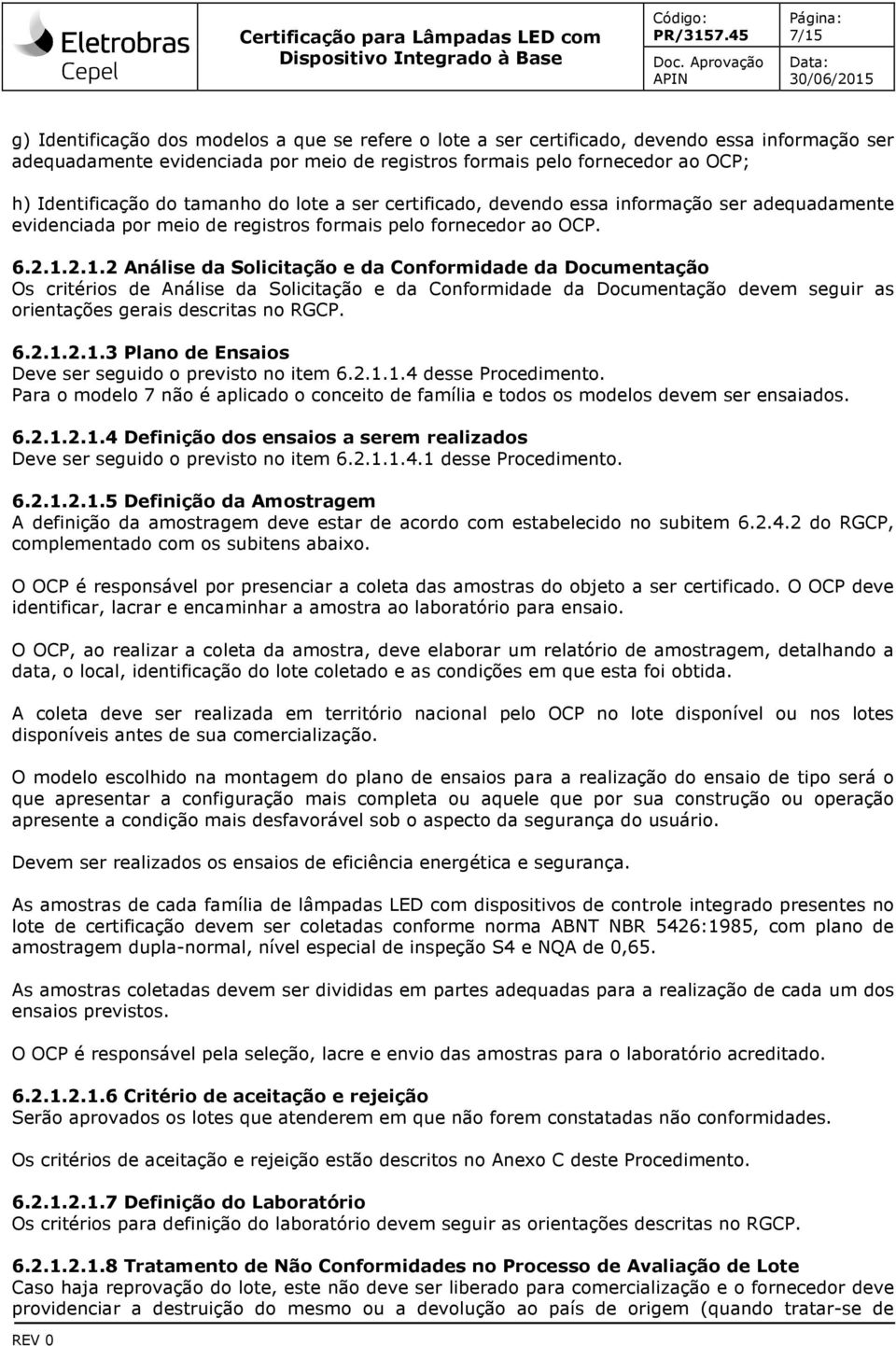 Eletrobras
Cepel

Certificação para Lâmpadas LED com Dispositivo Integrado à Base

Código: PR/3157.45

Página: 7/15

Doc. Aprovação APIN

Data: 30/06/2015

g) Identificação dos modelos a que se refere o lote a ser certificado, devendo essa informação ser adequadamente evidenciada por meio de registros formais pelo fornecedor ao OCP;

h) Identificação do tamanho do lote a ser certificado, devendo essa informação ser adequadamente evidenciada por meio de registros formais pelo fornecedor ao OCP.

6.2.1.2.1.2 Análise da Solicitação e da Conformidade da Documentação
Os critérios de Análise da Solicitação e da Conformidade da Documentação devem seguir as orientações gerais descritas no RGCP.

6.2.1.2.1.3 Plano de Ensaios
Deve ser seguido o previsto no item 6.2.1.1.4 desse Procedimento.
Para o modelo 7 não é aplicado o conceito de família e todos os modelos devem ser ensaiados.

6.2.1.2.1.4 Definição dos ensaios a serem realizados
Deve ser seguido o previsto no item 6.2.1.1.4.1 desse Procedimento.

6.2.1.2.1.5 Definição da Amostragem
A definição da amostragem deve estar de acordo com estabelecido no subitem 6.2.4.2 do RGCP, complementado com os subitens abaixo.

O OCP é responsável por presenciar a coleta das amostras do objeto a ser certificado. O OCP deve identificar, lacrar e encaminhar a amostra ao laboratório para ensaio.

O OCP, ao realizar a coleta da amostra, deve elaborar um relatório de amostragem, detalhando a data, o local, identificação do lote coletado e as condições em que esta foi obtida.

A coleta deve ser realizada em território nacional pelo OCP no lote disponível ou nos lotes disponíveis antes de sua comercialização.

O modelo escolhido na montagem do plano de ensaios para a realização do ensaio de tipo será o que apresentar a configuração mais completa ou aquele que por sua construção ou operação apresente a condição mais desfavorável sob o aspecto da segurança do usuário.

Devem ser realizados os ensaios de eficiência energética e segurança.

As amostras de cada família de lâmpadas LED com dispositivos de controle integrado presentes no lote de certificação devem ser coletadas conforme norma ABNT NBR 5426:1985, com plano de amostragem dupla-normal, nível especial de inspeção S4 e NQA de 0,65.

As amostras coletadas devem ser divididas em partes adequadas para a realização de cada um dos ensaios previstos.

O OCP é responsável pela seleção, lacre e envio das amostras para o laboratório acreditado.

6.2.1.2.1.6 Critério de aceitação e rejeição
Serão aprovados os lotes que atenderem em que não forem constatadas não conformidades.

Os critérios de aceitação e rejeição estão descritos no Anexo C deste Procedimento.

6.2.1.2.1.7 Definição do Laboratório
Os critérios para definição do laboratório devem seguir as orientações descritas no RGCP.

6.2.1.2.1.8 Tratamento de Não Conformidades no Processo de Avaliação de Lote
Caso haja reprovação do lote, este não deve ser liberado para comercialização e o fornecedor deve providenciar a destruição do mesmo ou a devolução ao país de origem (quando tratar-se de

REV 0